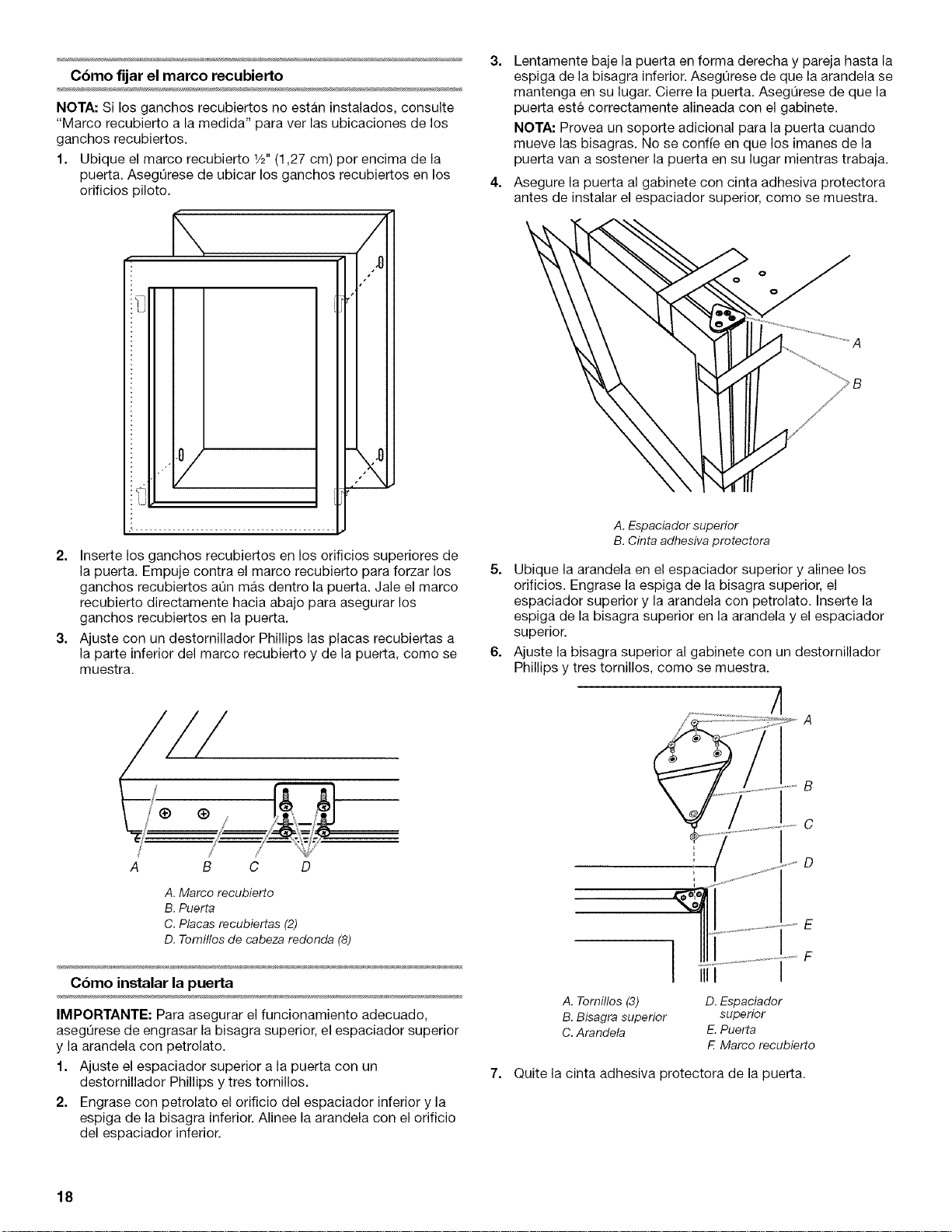 Cómo fijar el marco recubierto

NOTA: Si los ganchos recubiertos no están instalados, consulte "Marco recubierto a la medida" para ver las ubicaciones de los ganchos recubiertos.

1. Ubique el marco recubierto ½" (1,27 cm) por encima de la puerta. Asegúrese de ubicar los ganchos recubiertos en los orificios piloto.

2. Inserte los ganchos recubiertos en los orificios superiores de la puerta. Empuje contra el marco recubierto para forzar los ganchos recubiertos aún más dentro la puerta. Jale el marco recubierto directamente hacia abajo para asegurar los ganchos recubiertos en la puerta.

3. Ajuste con un destornillador Phillips las placas recubiertas a la parte inferior del marco recubierto y de la puerta, como se muestra.

A B C D

A. Marco recubierto
B. Puerta
C. Placas recubiertas (2)
D. Tornillos de cabeza redonda (8)

Cómo instalar la puerta

IMPORTANTE: Para asegurar el funcionamiento adecuado, asegúrese de engrasar la bisagra superior, el espaciador superior y la arandela con petrolato.

1. Ajuste el espaciador superior a la puerta con un destornillador Phillips y tres tornillos.

2. Engrase con petrolato el orificio del espaciador inferior y la espiga de la bisagra inferior. Alinee la arandela con el orificio del espaciador inferior.

3. Lentamente baje la puerta en forma derecha y pareja hasta la espiga de la bisagra inferior. Asegúrese de que la arandela se mantenga en su lugar. Cierre la puerta. Asegúrese de que la puerta esté correctamente alineada con el gabinete.

NOTA: Provea un soporte adicional para la puerta cuando mueve las bisagras. No se confíe en que los imanes de la puerta van a sostener la puerta en su lugar mientras trabaja.

4. Asegure la puerta al gabinete con cinta adhesiva protectora antes de instalar el espaciador superior, como se muestra.

A
B

A. Espaciador superior
B. Cinta adhesiva protectora

5. Ubique la arandela en el espaciador superior y alinee los orificios. Engrase la espiga de la bisagra superior, el espaciador superior y la arandela con petrolato. Inserte la espiga de la bisagra superior en la arandela y el espaciador superior.

6. Ajuste la bisagra superior al gabinete con un destornillador Phillips y tres tornillos, como se muestra.

A
B
C
D
E
F

A. Tornillos (3)
B. Bisagra superior
C. Arandela
D. Espaciador superior
E. Puerta
F. Marco recubierto

7. Quite la cinta adhesiva protectora de la puerta.

18